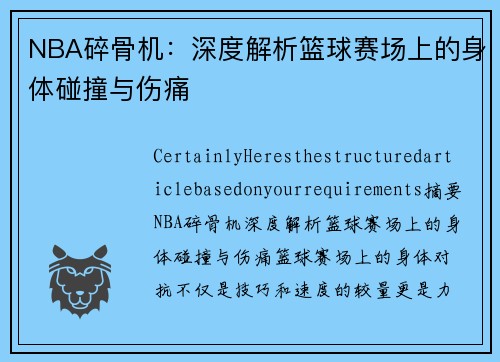 NBA碎骨机：深度解析篮球赛场上的身体碰撞与伤痛

CertainlyHeresthestructuredarticlebasedonyourrequirements摘要NBA碎骨机深度解析篮球赛场上的身体碰撞与伤痛篮球赛场上的身体对抗不仅是技巧和速度的较量更是力